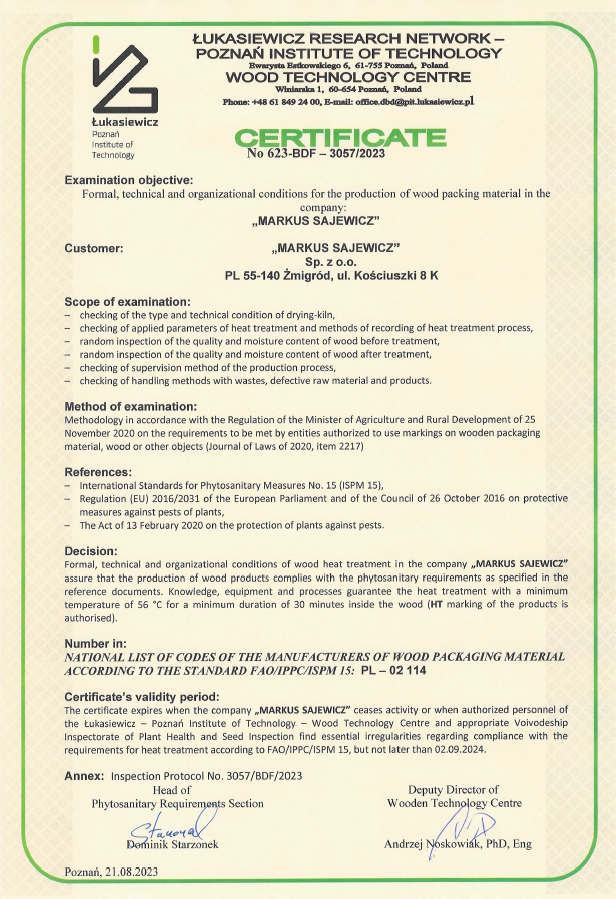 Łukasiewicz
Poznań
Institute of
Technology

ŁUKASIEWICZ RESEARCH NETWORK – POZNAŃ INSTITUTE OF TECHNOLOGY
Ewarysta Estkowskiego 6, 61-755 Poznań, Poland
WOOD TECHNOLOGY CENTRE
Winiarska 1, 60-654 Poznań, Poland
Phone: +48 61 849 24 00, E-mail: office.dbd@pit.lukasiewicz.pl

CERTIFICATE
No 623-BDF – 3057/2023

Examination objective:
Formal, technical and organizational conditions for the production of wood packing material in the company:
„MARKUS SAJEWICZ"

Customer:
„MARKUS SAJEWICZ"
Sp. z o.o.
PL 55-140 Żmigród, ul. Kościuszki 8 K

Scope of examination:
– checking of the type and technical condition of drying-kiln,
– checking of applied parameters of heat treatment and methods of recording of heat treatment process,
– random inspection of the quality and moisture content of wood before treatment,
– random inspection of the quality and moisture content of wood after treatment,
– checking of supervision method of the production process,
– checking of handling methods with wastes, defective raw material and products.

Method of examination:
Methodology in accordance with the Regulation of the Minister of Agriculture and Rural Development of 25 November 2020 on the requirements to be met by entities authorized to use markings on wooden packaging material, wood or other objects (Journal of Laws of 2020, item 2217)

References:
– International Standards for Phytosanitary Measures No. 15 (ISPM 15),
– Regulation (EU) 2016/2031 of the European Parliament and of the Council of 26 October 2016 on protective measures against pests of plants,
– The Act of 13 February 2020 on the protection of plants against pests.

Decision:
Formal, technical and organizational conditions of wood heat treatment in the company „MARKUS SAJEWICZ" assure that the production of wood products complies with the phytosanitary requirements as specified in the reference documents. Knowledge, equipment and processes guarantee the heat treatment with a minimum temperature of 56 °C for a minimum duration of 30 minutes inside the wood (HT marking of the products is authorised).

Number in:
NATIONAL LIST OF CODES OF THE MANUFACTURERS OF WOOD PACKAGING MATERIAL ACCORDING TO THE STANDARD FAO/IPPC/ISPM 15: PL – 02 114

Certificate's validity period:
The certificate expires when the company „MARKUS SAJEWICZ" ceases activity or when authorized personnel of the Łukasiewicz – Poznań Institute of Technology – Wood Technology Centre and appropriate Voivodeship Inspectorate of Plant Health and Seed Inspection find essential irregularities regarding compliance with the requirements for heat treatment according to FAO/IPPC/ISPM 15, but not later than 02.09.2024.

Annex: Inspection Protocol No. 3057/BDF/2023

Head of
Phytosanitary Requirements Section
Starzonek
Dominik Starzonek

Deputy Director of
Wooden Technology Centre
Andrzej Noskowiak, PhD, Eng

Poznań, 21.08.2023